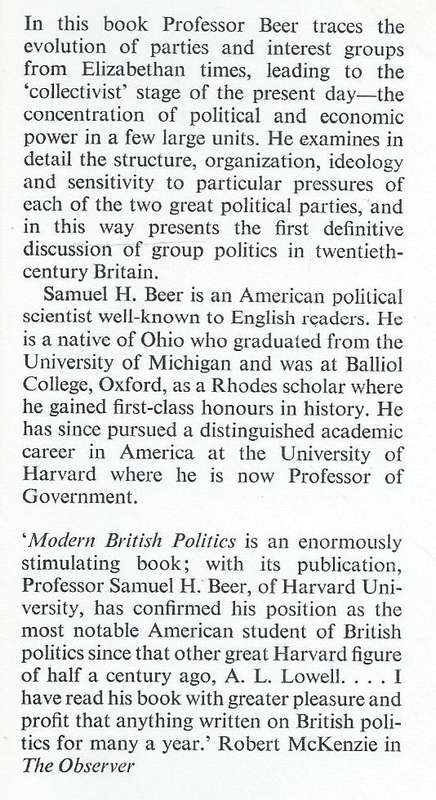 In this book Professor Beer traces the evolution of parties and interest groups from Elizabethan times, leading to the 'collectivist' stage of the present day—the concentration of political and economic power in a few large units. He examines in detail the structure, organization, ideology and sensitivity to particular pressures of each of the two great political parties, and in this way presents the first definitive discussion of group politics in twentieth-century Britain.

Samuel H. Beer is an American political scientist well-known to English readers. He is a native of Ohio who graduated from the University of Michigan and was at Balliol College, Oxford, as a Rhodes scholar where he gained first-class honours in history. He has since pursued a distinguished academic career in America at the University of Harvard where he is now Professor of Government.

'*Modern British Politics* is an enormously stimulating book; with its publication, Professor Samuel H. Beer, of Harvard University, has confirmed his position as the most notable American student of British politics since that other great Harvard figure of half a century ago, A. L. Lowell. . . . I have read his book with greater pleasure and profit that anything written on British politics for many a year.' Robert McKenzie in *The Observer*